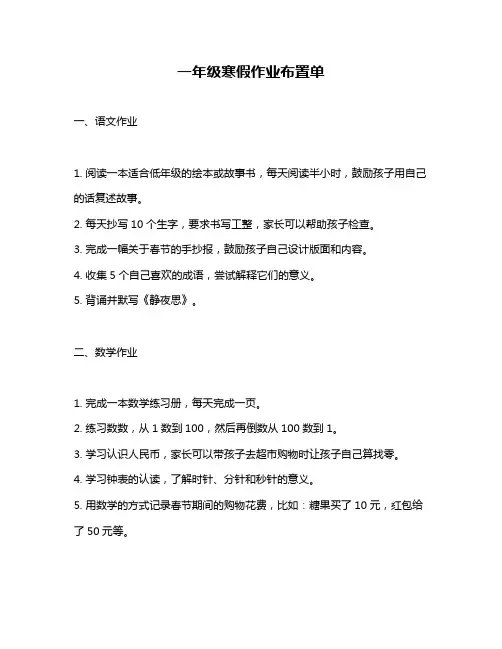 一年级寒假作业布置单

一、语文作业

1. 阅读一本适合低年级的绘本或故事书，每天阅读半小时，鼓励孩子用自己的话复述故事。

2. 每天抄写 10 个生字，要求书写工整，家长可以帮助孩子检查。

3. 完成一幅关于春节的手抄报，鼓励孩子自己设计版面和内容。

4. 收集 5 个自己喜欢的成语，尝试解释它们的意义。

5. 背诵并默写《静夜思》。

二、数学作业

1. 完成一本数学练习册，每天完成一页。

2. 练习数数，从 1 数到 100，然后再倒数从 100 数到 1。

3. 学习认识人民币，家长可以带孩子去超市购物时让孩子自己算找零。

4. 学习钟表的认读，了解时针、分针和秒针的意义。

5. 用数学的方式记录春节期间的购物花费，比如：糖果买了 10 元，红包给了 50 元等。